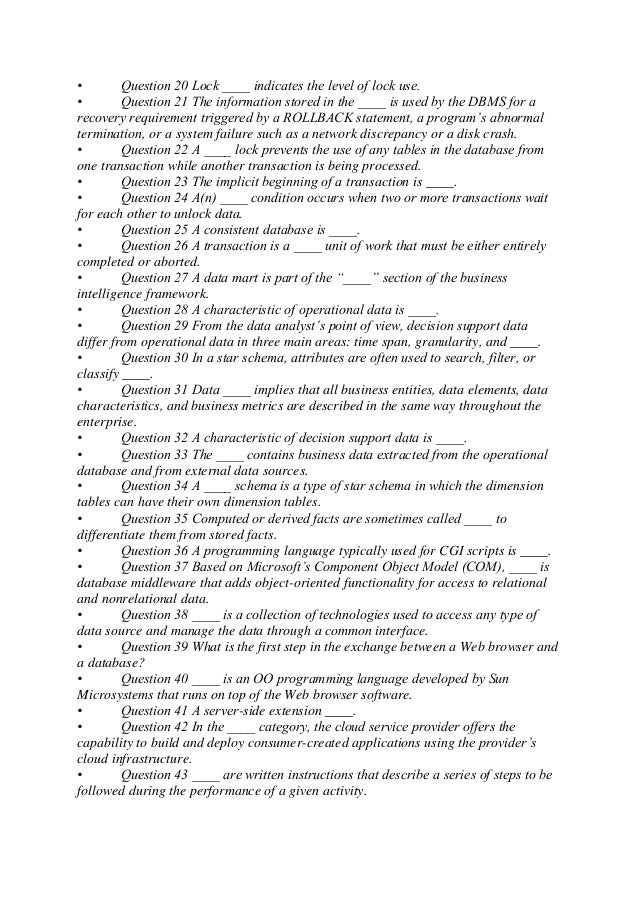 • Question 20 Lock ____ indicates the level of lock use.
• Question 21 The information stored in the ____ is used by the DBMS for a recovery requirement triggered by a ROLLBACK statement, a program's abnormal termination, or a system failure such as a network discrepancy or a disk crash.
• Question 22 A ____ lock prevents the use of any tables in the database from one transaction while another transaction is being processed.
• Question 23 The implicit beginning of a transaction is ____.
• Question 24 A(n) ____ condition occurs when two or more transactions wait for each other to unlock data.
• Question 25 A consistent database is ____.
• Question 26 A transaction is a ____ unit of work that must be either entirely completed or aborted.
• Question 27 A data mart is part of the "____" section of the business intelligence framework.
• Question 28 A characteristic of operational data is ____.
• Question 29 From the data analyst's point of view, decision support data differ from operational data in three main areas: time span, granularity, and ____.
• Question 30 In a star schema, attributes are often used to search, filter, or classify ____.
• Question 31 Data ____ implies that all business entities, data elements, data characteristics, and business metrics are described in the same way throughout the enterprise.
• Question 32 A characteristic of decision support data is ____.
• Question 33 The ____ contains business data extracted from the operational database and from external data sources.
• Question 34 A ____ schema is a type of star schema in which the dimension tables can have their own dimension tables.
• Question 35 Computed or derived facts are sometimes called ____ to differentiate them from stored facts.
• Question 36 A programming language typically used for CGI scripts is ____.
• Question 37 Based on Microsoft's Component Object Model (COM), ____ is database middleware that adds object-oriented functionality for access to relational and nonrelational data.
• Question 38 ____ is a collection of technologies used to access any type of data source and manage the data through a common interface.
• Question 39 What is the first step in the exchange between a Web browser and a database?
• Question 40 ____ is an OO programming language developed by Sun Microsystems that runs on top of the Web browser software.
• Question 41 A server-side extension ____.
• Question 42 In the ____ category, the cloud service provider offers the capability to build and deploy consumer-created applications using the provider's cloud infrastructure.
• Question 43 ____ are written instructions that describe a series of steps to be followed during the performance of a given activity.